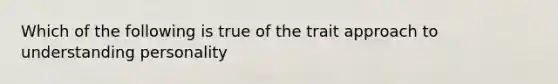 Which of the following is true of the trait approach to understanding personality